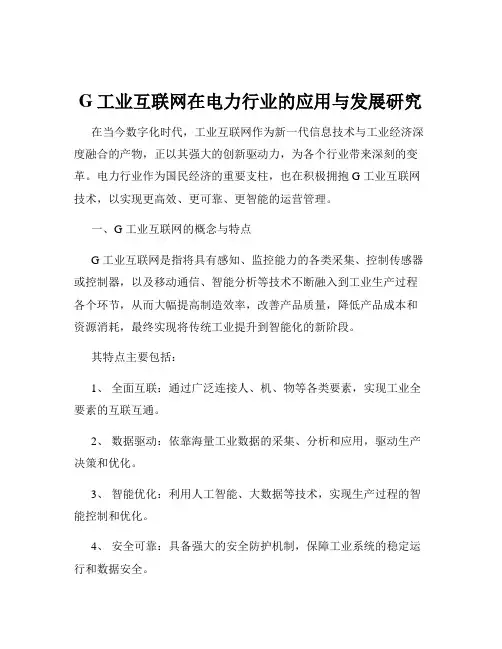 G 工业互联网在电力行业的应用与发展研究

在当今数字化时代，工业互联网作为新一代信息技术与工业经济深度融合的产物，正以其强大的创新驱动力，为各个行业带来深刻的变革。电力行业作为国民经济的重要支柱，也在积极拥抱 G 工业互联网技术，以实现更高效、更可靠、更智能的运营管理。

一、G 工业互联网的概念与特点

G 工业互联网是指将具有感知、监控能力的各类采集、控制传感器或控制器，以及移动通信、智能分析等技术不断融入到工业生产过程各个环节，从而大幅提高制造效率，改善产品质量，降低产品成本和资源消耗，最终实现将传统工业提升到智能化的新阶段。

其特点主要包括：

1、 全面互联：通过广泛连接人、机、物等各类要素，实现工业全要素的互联互通。

2、 数据驱动：依靠海量工业数据的采集、分析和应用，驱动生产决策和优化。

3、 智能优化：利用人工智能、大数据等技术，实现生产过程的智能控制和优化。

4、 安全可靠：具备强大的安全防护机制，保障工业系统的稳定运行和数据安全。